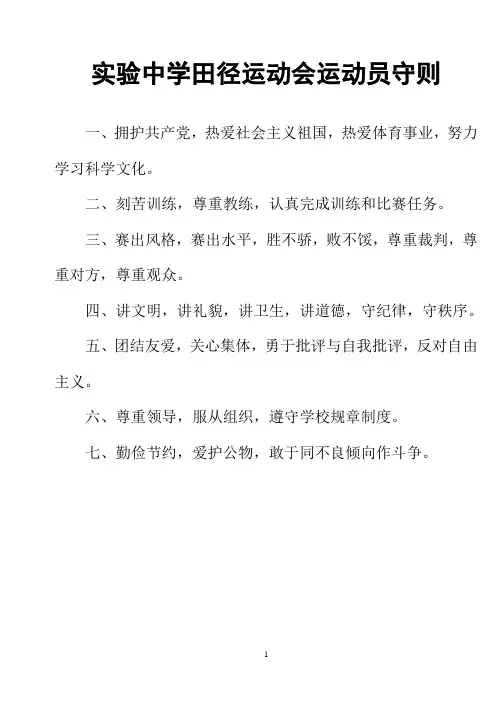 实验中学田径运动会运动员守则

一、拥护共产党，热爱社会主义祖国，热爱体育事业，努力学习科学文化。

二、刻苦训练，尊重教练，认真完成训练和比赛任务。

三、赛出风格，赛出水平，胜不骄，败不馁，尊重裁判，尊重对方，尊重观众。

四、讲文明，讲礼貌，讲卫生，讲道德，守纪律，守秩序。

五、团结友爱，关心集体，勇于批评与自我批评，反对自由主义。

六、尊重领导，服从组织，遵守学校规章制度。

七、勤俭节约，爱护公物，敢于同不良倾向作斗争。

1